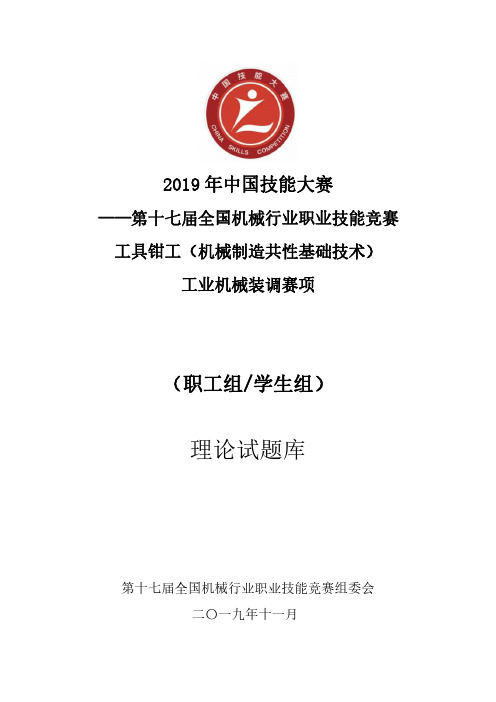 中国技能大赛
CHINA SKILLS COMPETITION

2019 年中国技能大赛

——第十七届全国机械行业职业技能竞赛

工具钳工（机械制造共性基础技术）

工业机械装调赛项

（职工组/学生组）

理论试题库

第十七届全国机械行业职业技能竞赛组委会

二〇一九年十一月